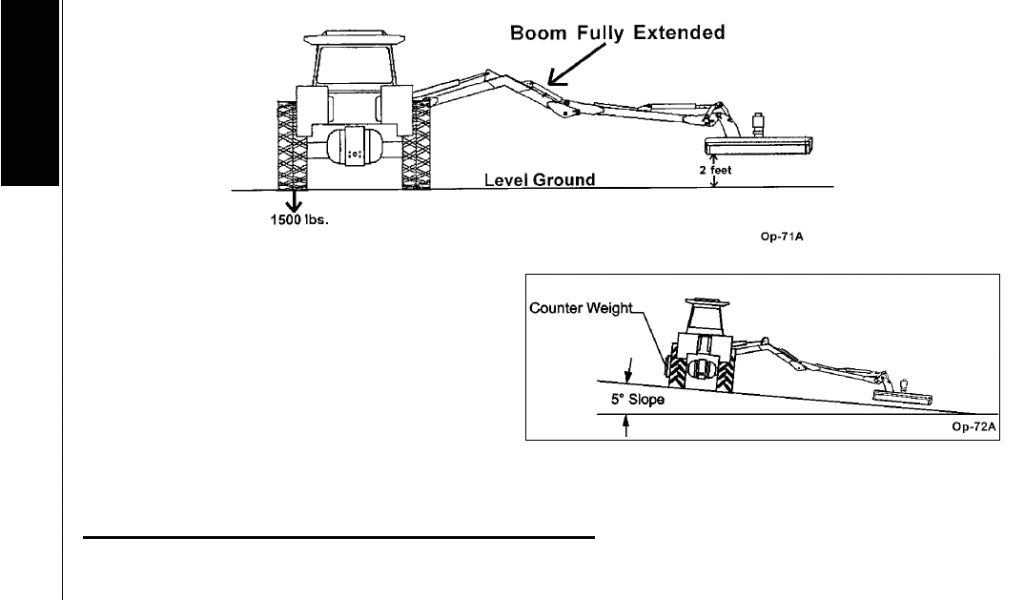 Boom Fully Extended

Level Ground

2 feet

1500 lbs.

Op-71A

Counter Weight

5° Slope

Op-72A